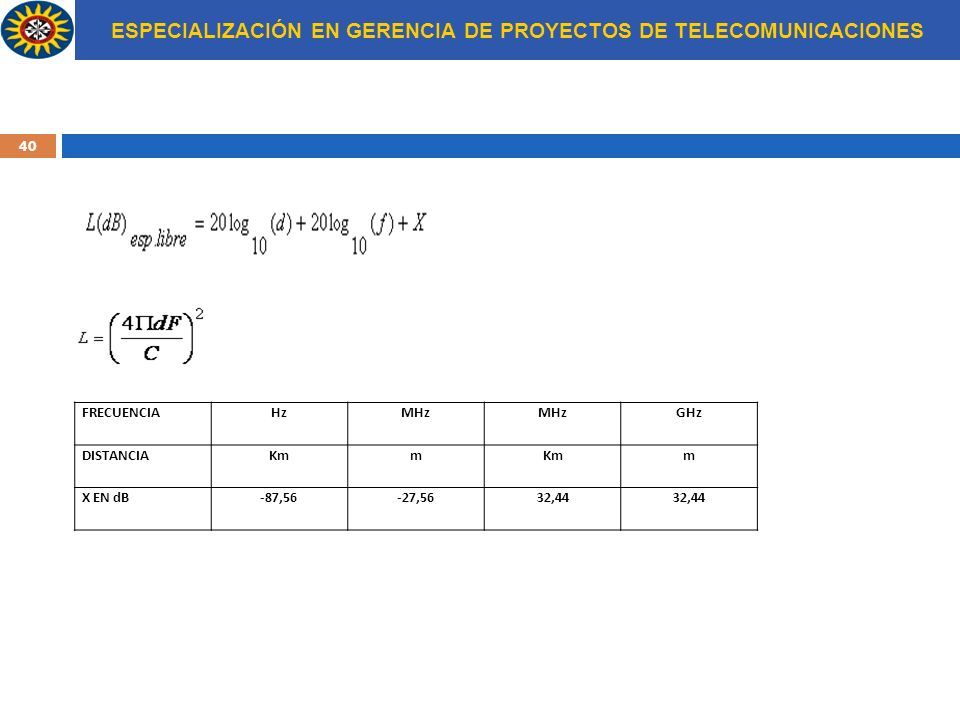 ESPECIALIZACIÓN EN GERENCIA DE PROYECTOS DE TELECOMUNICACIONES

40

$L(dB)_{esp.libre} = 20\log_{10}(d) + 20\log_{10}(f) + X$

$L = \left(\frac{4\Pi dF}{C}\right)^2$

| FRECUENCIA | Hz | MHz | MHz | GHz |
|---|---|---|---|---|
| DISTANCIA | Km | m | Km | m |
| X EN dB | -87,56 | -27,56 | 32,44 | 32,44 |